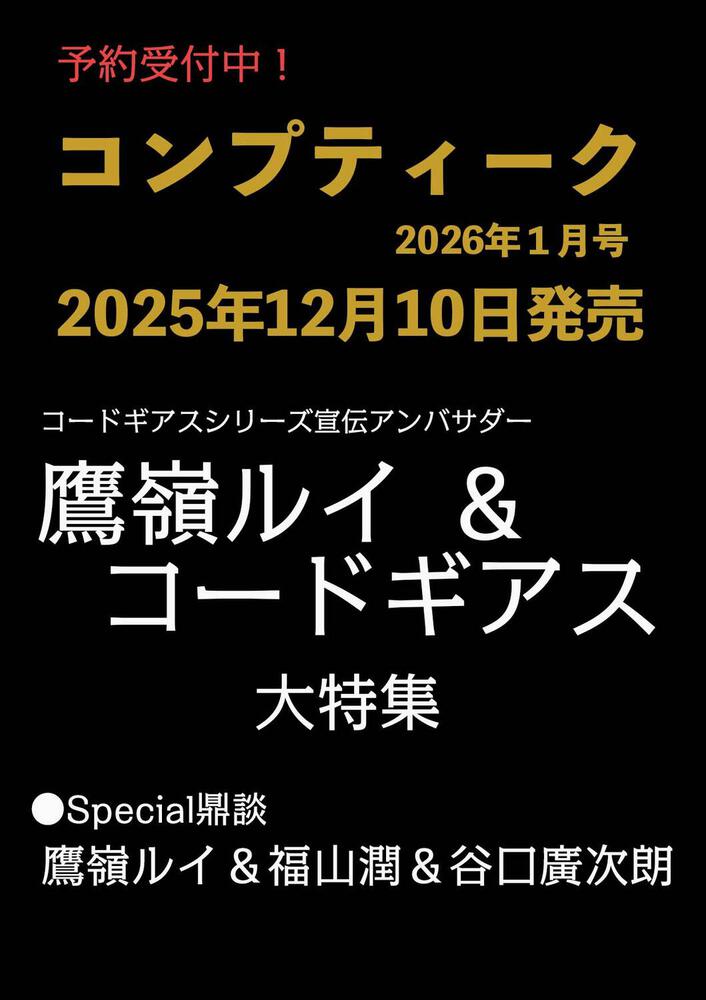 予約受付中！

コンプティーク

2026年１月号

2025年12月10日発売

コードギアスシリーズ宣伝アンバサダー

鷹嶺ルイ ＆
コードギアス

大特集

●Special鼎談

鷹嶺ルイ＆福山潤＆谷口廣次朗